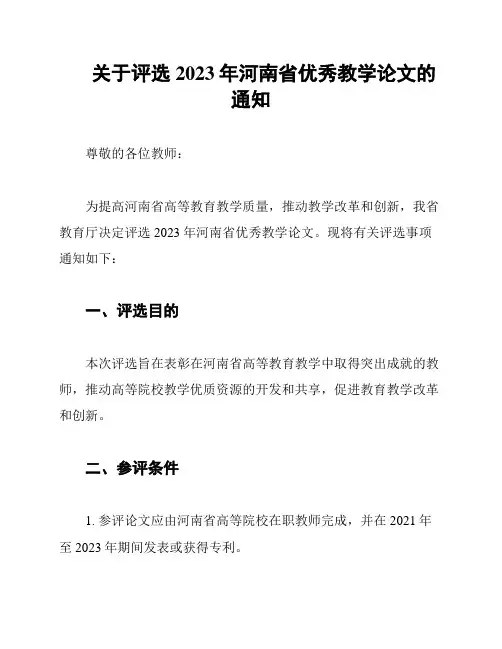 关于评选 2023 年河南省优秀教学论文的通知

尊敬的各位教师：

为提高河南省高等教育教学质量，推动教学改革和创新，我省教育厅决定评选 2023 年河南省优秀教学论文。现将有关评选事项通知如下：

一、评选目的

本次评选旨在表彰在河南省高等教育教学中取得突出成就的教师，推动高等院校教学优质资源的开发和共享，促进教育教学改革和创新。

二、参评条件

1. 参评论文应由河南省高等院校在职教师完成，并在 2021 年至 2023 年期间发表或获得专利。